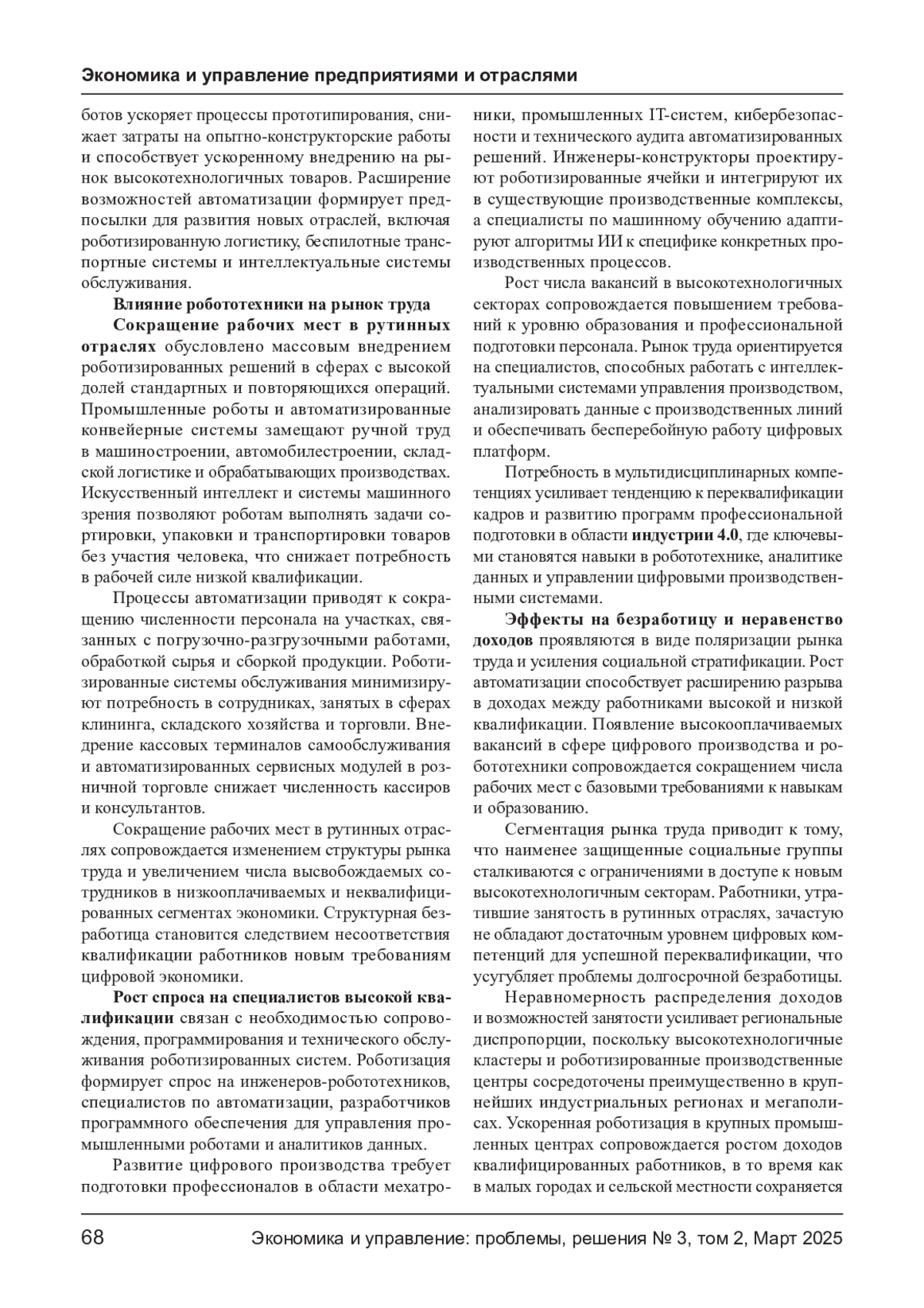 Экономика и управление предприятиями и отраслями

ботов ускоряет процессы прототипирования, снижает затраты на опытно-конструкторские работы и способствует ускоренному внедрению на рынок высокотехнологичных товаров. Расширение возможностей автоматизации формирует предпосылки для развития новых отраслей, включая роботизированную логистику, беспилотные транспортные системы и интеллектуальные системы обслуживания.

Влияние робототехники на рынок труда

Сокращение рабочих мест в рутинных отраслях обусловлено массовым внедрением роботизированных решений в сферах с высокой долей стандартных и повторяющихся операций. Промышленные роботы и автоматизированные конвейерные системы замещают ручной труд в машиностроении, автомобилестроении, складской логистике и обрабатывающих производствах. Искусственный интеллект и системы машинного зрения позволяют роботам выполнять задачи сортировки, упаковки и транспортировки товаров без участия человека, что снижает потребность в рабочей силе низкой квалификации.

Процессы автоматизации приводят к сокращению численности персонала на участках, связанных с погрузочно-разгрузочными работами, обработкой сырья и сборкой продукции. Роботизированные системы обслуживания минимизируют потребность в сотрудниках, занятых в сферах клининга, складского хозяйства и торговли. Внедрение кассовых терминалов самообслуживания и автоматизированных сервисных модулей в розничной торговле снижает численность кассиров и консультантов.

Сокращение рабочих мест в рутинных отраслях сопровождается изменением структуры рынка труда и увеличением числа высвобождаемых сотрудников в низкооплачиваемых и неквалифицированных сегментах экономики. Структурная безработица становится следствием несоответствия квалификации работников новым требованиям цифровой экономики.

Рост спроса на специалистов высокой квалификации связан с необходимостью сопровождения, программирования и технического обслуживания роботизированных систем. Роботизация формирует спрос на инженеров-робототехников, специалистов по автоматизации, разработчиков программного обеспечения для управления промышленными роботами и аналитиков данных.

Развитие цифрового производства требует подготовки профессионалов в области мехатроники, промышленных IT-систем, кибербезопасности и технического аудита автоматизированных решений. Инженеры-конструкторы проектируют роботизированные ячейки и интегрируют их в существующие производственные комплексы, а специалисты по машинному обучению адаптируют алгоритмы ИИ к специфике конкретных производственных процессов.

Рост числа вакансий в высокотехнологичных секторах сопровождается повышением требований к уровню образования и профессиональной подготовки персонала. Рынок труда ориентируется на специалистов, способных работать с интеллектуальными системами управления производством, анализировать данные с производственных линий и обеспечивать бесперебойную работу цифровых платформ.

Потребность в мультидисциплинарных компетенциях усиливает тенденцию к переквалификации кадров и развитию программ профессиональной подготовки в области индустрии 4.0, где ключевыми становятся навыки в робототехнике, аналитике данных и управлении цифровыми производственными системами.

Эффекты на безработицу и неравенство доходов проявляются в виде поляризации рынка труда и усиления социальной стратификации. Рост автоматизации способствует расширению разрыва в доходах между работниками высокой и низкой квалификации. Появление высокооплачиваемых вакансий в сфере цифрового производства и робототехники сопровождается сокращением числа рабочих мест с базовыми требованиями к навыкам и образованию.

Сегментация рынка труда приводит к тому, что наименее защищенные социальные группы сталкиваются с ограничениями в доступе к новым высокотехнологичным секторам. Работники, утратившие занятость в рутинных отраслях, зачастую не обладают достаточным уровнем цифровых компетенций для успешной переквалификации, что усугубляет проблемы долгосрочной безработицы.

Неравномерность распределения доходов и возможностей занятости усиливает региональные диспропорции, поскольку высокотехнологичные кластеры и роботизированные производственные центры сосредоточены преимущественно в крупнейших индустриальных регионах и мегаполисах. Ускоренная роботизация в крупных промышленных центрах сопровождается ростом доходов квалифицированных работников, в то время как в малых городах и сельской местности сохраняется

68 Экономика и управление: проблемы, решения № 3, том 2, Март 2025